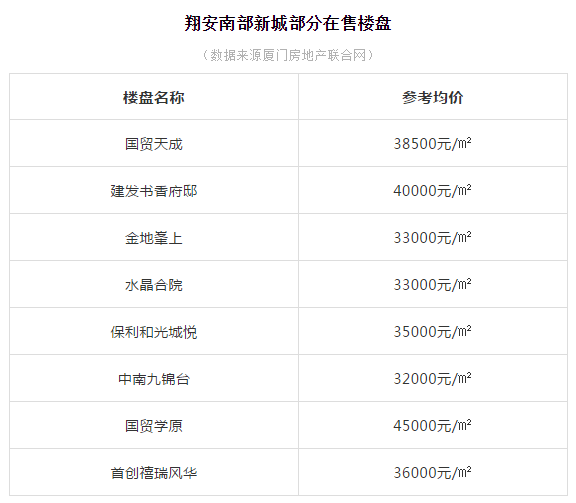 翔安南部新城部分在售楼盘

（数据来源厦门房地产联合网）

| 楼盘名称 | 参考均价 |
|---|---|
| 国贸天成 | 38500元/㎡ |
| 建发书香府邸 | 40000元/㎡ |
| 金地峯上 | 33000元/㎡ |
| 水晶合院 | 33000元/㎡ |
| 保利和光城悦 | 35000元/㎡ |
| 中南九锦台 | 32000元/㎡ |
| 国贸学原 | 45000元/㎡ |
| 首创禧瑞风华 | 36000元/㎡ |